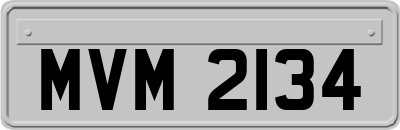 MVM 2134